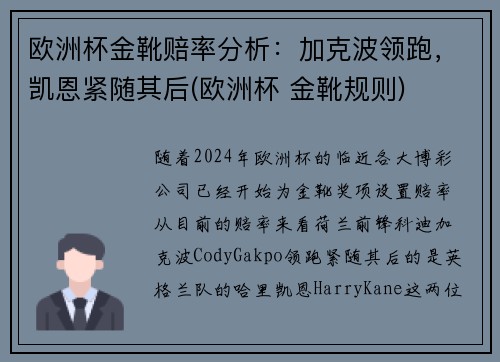 欧洲杯金靴赔率分析：加克波领跑，凯恩紧随其后(欧洲杯 金靴规则)

随着2024年欧洲杯的临近各大博彩公司已经开始为金靴奖项设置赔率从目前的赔率来看荷兰前锋科迪加克波CodyGakpo领跑紧随其后的是英格兰队的哈里凯恩HarryKane这两位